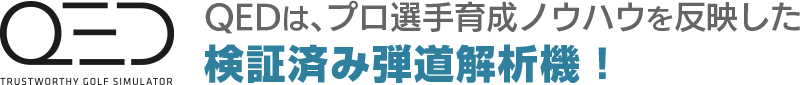 QED
TRUSTWORTHY GOLF SIMULATOR

QEDは、プロ選手育成ノウハウを反映した
検証済み弾道解析機！